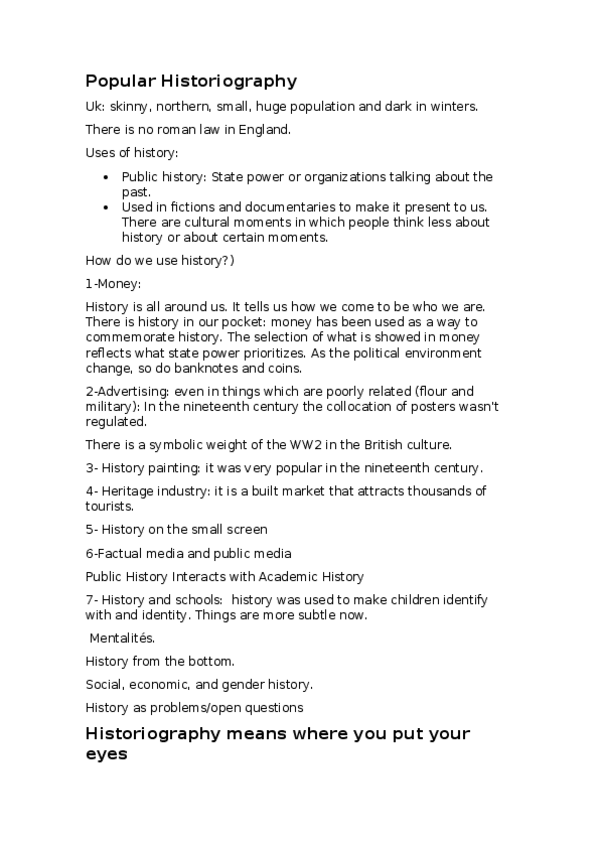 Popular Historiography

Uk: skinny, northern, small, huge population and dark in winters.

There is no roman law in England.

Uses of history:

- Public history: State power or organizations talking about the past.
- Used in fictions and documentaries to make it present to us. There are cultural moments in which people think less about history or about certain moments.

How do we use history?)

1-Money:

History is all around us. It tells us how we come to be who we are. There is history in our pocket: money has been used as a way to commemorate history. The selection of what is showed in money reflects what state power prioritizes. As the political environment change, so do banknotes and coins.

2-Advertising: even in things which are poorly related (flour and military): In the nineteenth century the collocation of posters wasn't regulated.

There is a symbolic weight of the WW2 in the British culture.

3- History painting: it was very popular in the nineteenth century.

4- Heritage industry: it is a built market that attracts thousands of tourists.

5- History on the small screen

6-Factual media and public media

Public History Interacts with Academic History

7- History and schools: history was used to make children identify with and identity. Things are more subtle now.

Mentalités.

History from the bottom.

Social, economic, and gender history.

History as problems/open questions

Historiography means where you put your eyes